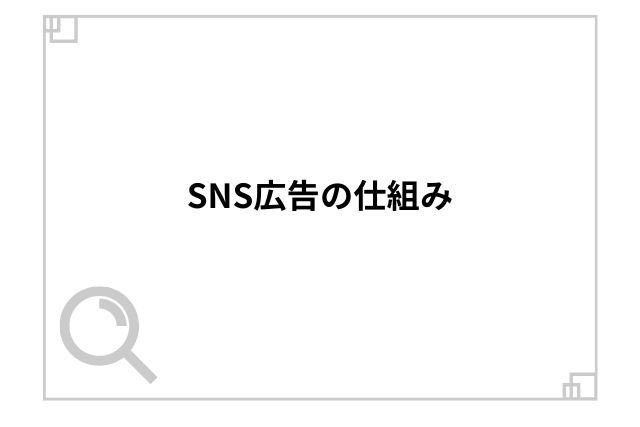 SNS広告の仕組み